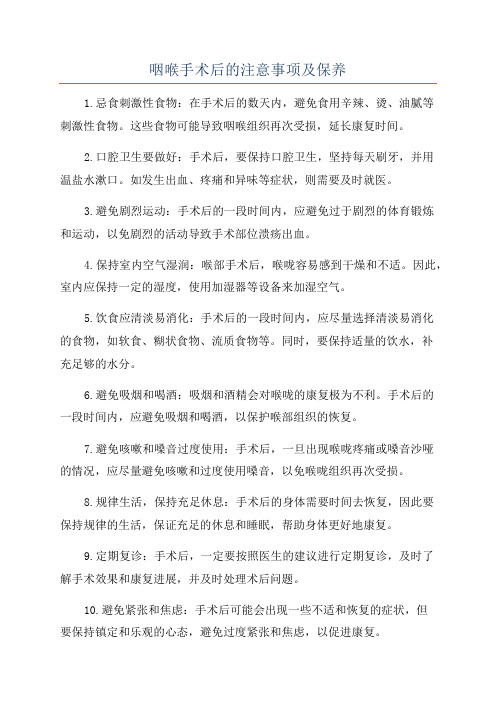 咽喉手术后的注意事项及保养

1.忌食刺激性食物：在手术后的数天内，避免食用辛辣、烫、油腻等刺激性食物。这些食物可能导致咽喉组织再次受损，延长康复时间。

2.口腔卫生要做好：手术后，要保持口腔卫生，坚持每天刷牙，并用温盐水漱口。如发生出血、疼痛和异味等症状，则需要及时就医。

3.避免剧烈运动：手术后的一段时间内，应避免过于剧烈的体育锻炼和运动，以免剧烈的活动导致手术部位溃疡出血。

4.保持室内空气湿润：喉部手术后，喉咙容易感到干燥和不适。因此，室内应保持一定的湿度，使用加湿器等设备来加湿空气。

5.饮食应清淡易消化：手术后的一段时间内，应尽量选择清淡易消化的食物，如软食、糊状食物、流质食物等。同时，要保持适量的饮水，补充足够的水分。

6.避免吸烟和喝酒：吸烟和酒精会对喉咙的康复极为不利。手术后的一段时间内，应避免吸烟和喝酒，以保护喉部组织的恢复。

7.避免咳嗽和嗓音过度使用：手术后，一旦出现喉咙疼痛或嗓音沙哑的情况，应尽量避免咳嗽和过度使用嗓音，以免喉咙组织再次受损。

8.规律生活，保持充足休息：手术后的身体需要时间去恢复，因此要保持规律的生活，保证充足的休息和睡眠，帮助身体更好地康复。

9.定期复诊：手术后，一定要按照医生的建议进行定期复诊，及时了解手术效果和康复进展，并及时处理术后问题。

10.避免紧张和焦虑：手术后可能会出现一些不适和恢复的症状，但要保持镇定和乐观的心态，避免过度紧张和焦虑，以促进康复。